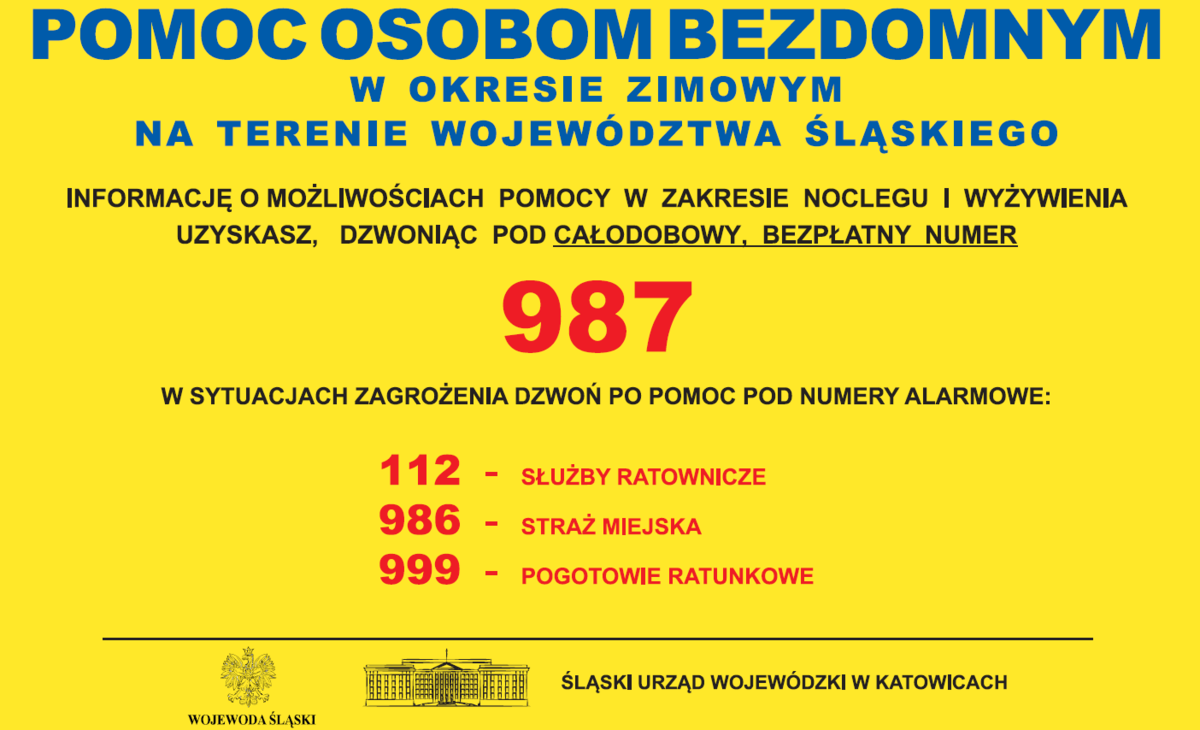 POMOC OSOBOM BEZDOMNYM
W OKRESIE ZIMOWYM
NA TERENIE WOJEWÓDZTWA ŚLĄSKIEGO

INFORMACJĘ O MOŻLIWOŚCIACH POMOCY W ZAKRESIE NOCLEGU I WYŻYWIENIA UZYSKASZ, DZWONIĄC POD CAŁODOBOWY, BEZPŁATNY NUMER

987

W SYTUACJACH ZAGROŻENIA DZWOŃ PO POMOC POD NUMERY ALARMOWE:

112 - SŁUŻBY RATOWNICZE
986 - STRAŻ MIEJSKA
999 - POGOTOWIE RATUNKOWE

WOJEWODA ŚLĄSKI

ŚLĄSKI URZĄD WOJEWÓDZKI W KATOWICACH